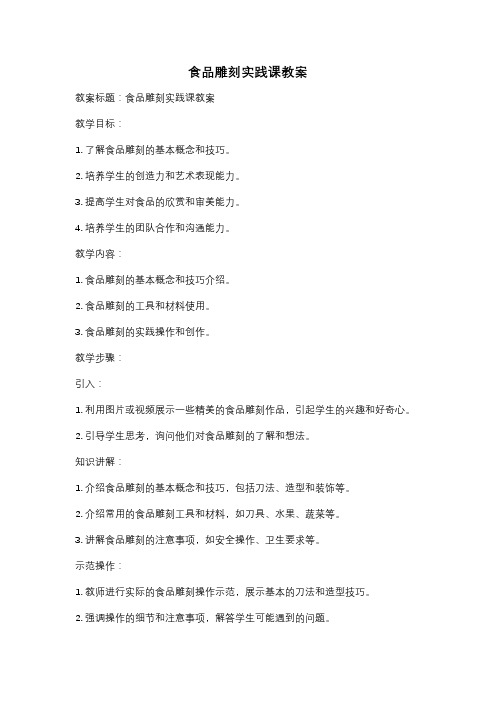 食品雕刻实践课教案

教案标题：食品雕刻实践课教案

教学目标：

1. 了解食品雕刻的基本概念和技巧。

2. 培养学生的创造力和艺术表现能力。

3. 提高学生对食品的欣赏和审美能力。

4. 培养学生的团队合作和沟通能力。

教学内容：

1. 食品雕刻的基本概念和技巧介绍。

2. 食品雕刻的工具和材料使用。

3. 食品雕刻的实践操作和创作。

教学步骤：

引入：

1. 利用图片或视频展示一些精美的食品雕刻作品，引起学生的兴趣和好奇心。

2. 引导学生思考，询问他们对食品雕刻的了解和想法。

知识讲解：

1. 介绍食品雕刻的基本概念和技巧，包括刀法、造型和装饰等。

2. 介绍常用的食品雕刻工具和材料，如刀具、水果、蔬菜等。

3. 讲解食品雕刻的注意事项，如安全操作、卫生要求等。

示范操作：

1. 教师进行实际的食品雕刻操作示范，展示基本的刀法和造型技巧。

2. 强调操作的细节和注意事项，解答学生可能遇到的问题。